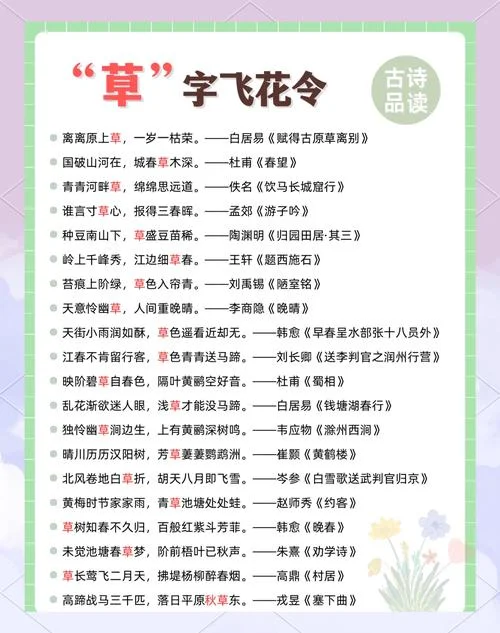 “草”字飞花令

古诗品读

离离原上草，一岁一枯荣。——白居易《赋得古原草离别》

国破山河在，城春草木深。——杜甫《春望》

青青河畔草，绵绵思远道。——佚名《饮马长城窟行》

谁言寸草心，报得三春晖。——孟郊《游子吟》

种豆南山下，草盛豆苗稀。——陶渊明《归园田居·其三》

岭上千峰秀，江边细草春。——王轩《题西施石》

苔痕上阶绿，草色入帘青。——刘禹锡《陋室铭》

天意怜幽草，人间重晚晴。——李商隐《晚晴》

天街小雨润如酥，草色遥看近却无。——韩愈《早春呈水部张十八员外》

江春不肯留行客，草色青青送马蹄。——刘长卿《送李判官之润州行营》

映阶碧草自春色，隔叶黄鹂空好音。——杜甫《蜀相》

乱花渐欲迷人眼，浅草才能没马蹄。——白居易《钱塘湖春行》

独怜幽草涧边生，上有黄鹂深树鸣。——韦应物《滁州西涧》

晴川历历汉阳树，芳草萋萋鹦鹉洲。——崔颢《黄鹤楼》

北风卷地白草折，胡天八月即飞雪。——岑参《白雪歌送武判官归京》

黄梅时节家家雨，青草池塘处处蛙。——赵师秀《约客》

草树知春不久归，百般红紫斗芳菲。——韩愈《晚春》

未觉池塘春草梦，阶前梧叶已秋声。——朱熹《劝学诗》

草长莺飞二月天，拂堤杨柳醉春烟。——高鼎《村居》

高蹄战马三千匹，落日平原秋草东。——戎昱《塞下曲》